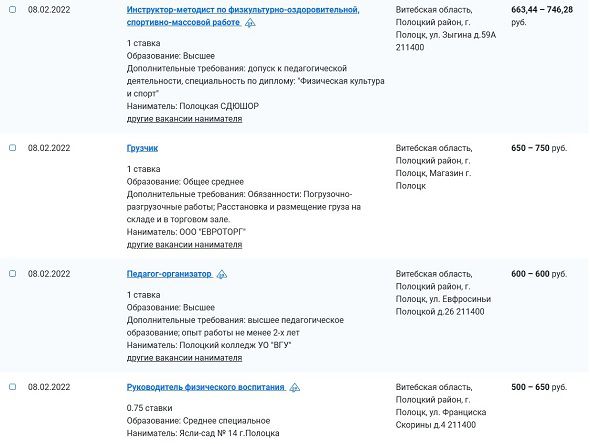 08.02.2022

Инструктор-методист по физкультурно-оздоровительной, спортивно-массовой работе

1 ставка
Образование: Высшее
Дополнительные требования: допуск к педагогической деятельности, специальность по диплому: "Физическая культура и спорт"
Наниматель: Полоцкая СДЮШОР
другие вакансии нанимателя

Витебская область, Полоцкий район, г. Полоцк, ул. Зыгина д.59А 211400

663,44 – 746,28 руб.

08.02.2022

Грузчик

1 ставка
Образование: Общее среднее
Дополнительные требования: Обязанности: Погрузочно-разгрузочные работы; Расстановка и размещение груза на складе и в торговом зале.
Наниматель: ООО "ЕВРОТОРГ"
другие вакансии нанимателя

Витебская область, Полоцкий район, г. Полоцк, Магазин г. Полоцк

650 – 750 руб.

08.02.2022

Педагог-организатор

1 ставка
Образование: Высшее
Дополнительные требования: высшее педагогическое образование; опыт работы не менее 2-х лет
Наниматель: Полоцкий колледж УО "ВГУ"
другие вакансии нанимателя

Витебская область, Полоцкий район, г. Полоцк, ул. Евфросиньи Полоцкой д.26 211400

600 – 600 руб.

08.02.2022

Руководитель физического воспитания

0.75 ставки
Образование: Среднее специальное
Наниматель: Ясли-сад № 14 г.Полоцка

Витебская область, Полоцкий район, г. Полоцк, ул. Франциска Скорины д.4 211400

500 – 650 руб.